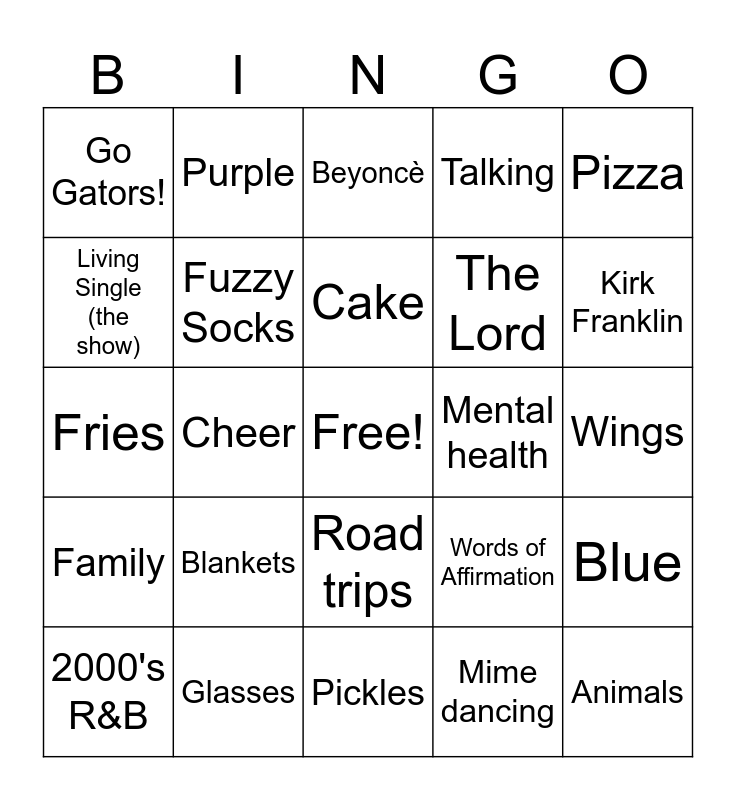 | B | I | N | G | O |
|---|---|---|---|---|
| Go Gators! | Purple | Beyoncè | Talking | Pizza |
| Living Single (the show) | Fuzzy Socks | Cake | The Lord | Kirk Franklin |
| Fries | Cheer | Free! | Mental health | Wings |
| Family | Blankets | Road trips | Words of Affirmation | Blue |
| 2000's R&B | Glasses | Pickles | Mime dancing | Animals |